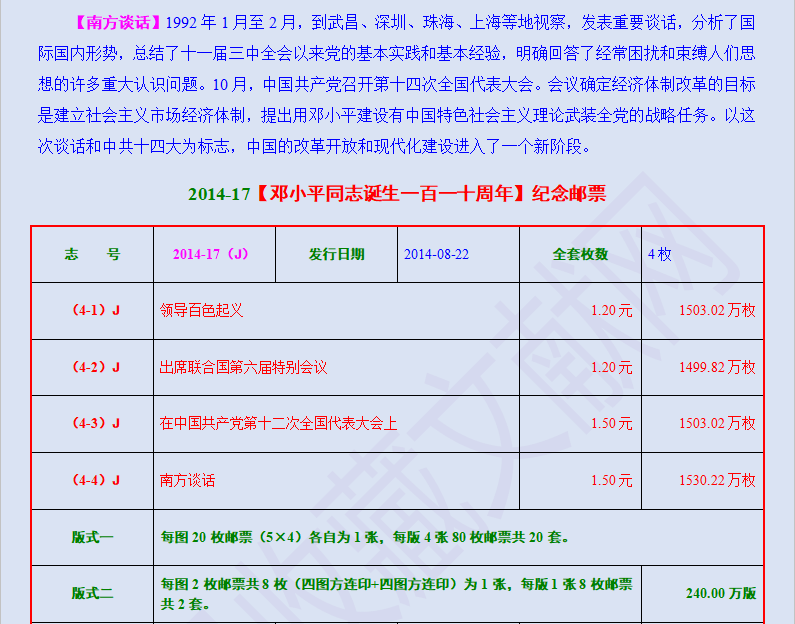 【南方谈话】1992年1月至2月，到武昌、深圳、珠海、上海等地视察，发表重要谈话，分析了国际国内形势，总结了十一届三中全会以来党的基本实践和基本经验，明确回答了经常困扰和束缚人们思想的许多重大认识问题。10月，中国共产党召开第十四次全国代表大会。会议确定经济体制改革的目标是建立社会主义市场经济体制，提出用邓小平建设有中国特色社会主义理论武装全党的战略任务。以这次谈话和中共十四大为标志，中国的改革开放和现代化建设进入了一个新阶段。

2014-17【邓小平同志诞生一百一十周年】纪念邮票

| 志 号 | 2014-17（J） | 发行日期 | 2014-08-22 | 全套枚数 | 4枚 |
|---|---|---|---|---|---|
| （4-1）J | 领导百色起义 | | | 1.20元 | 1503.02万枚 |
| （4-2）J | 出席联合国第六届特别会议 | | | 1.20元 | 1499.82万枚 |
| （4-3）J | 在中国共产党第十二次全国代表大会上 | | | 1.50元 | 1503.02万枚 |
| （4-4）J | 南方谈话 | | | 1.50元 | 1530.22万枚 |
| 版式一 | 每图20枚邮票（5×4）各自为1张，每版4张80枚邮票共20套。 | | | | |
| 版式二 | 每图2枚邮票共8枚（四图方连印+四图方连印）为1张，每版1张8枚邮票共2套。 | | | | 240.00万版 |